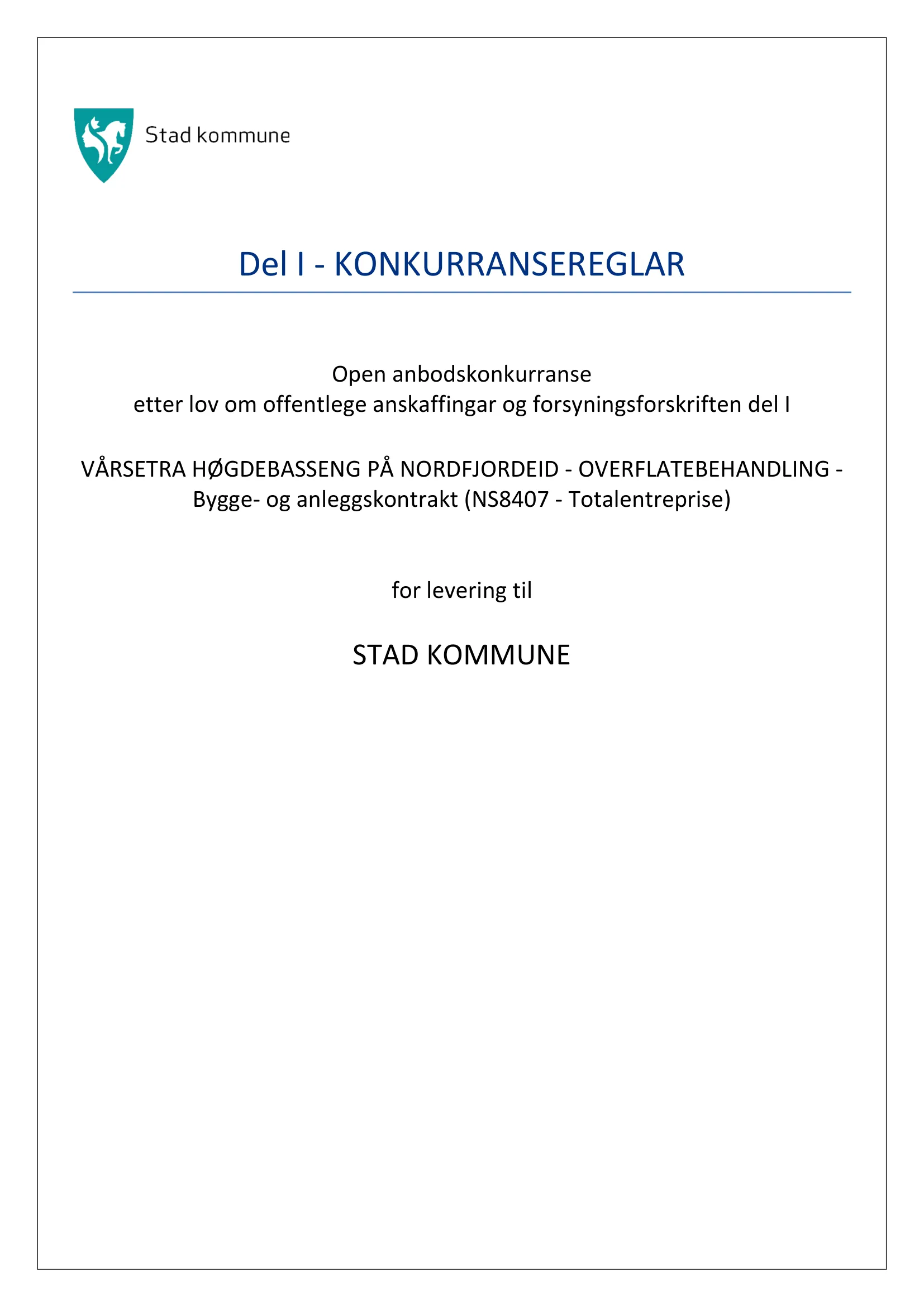 Stad kommune

Del I - KONKURRANSEREGLAR

Open anbodskonkurranse
etter lov om offentlege anskaffingar og forsyningsforskriften del I

VÅRSETRA HØGDEBASSENG PÅ NORDFJORDEID - OVERFLATEBEHANDLING -
Bygge- og anleggskontrakt (NS8407 - Totalentreprise)

for levering til

STAD KOMMUNE